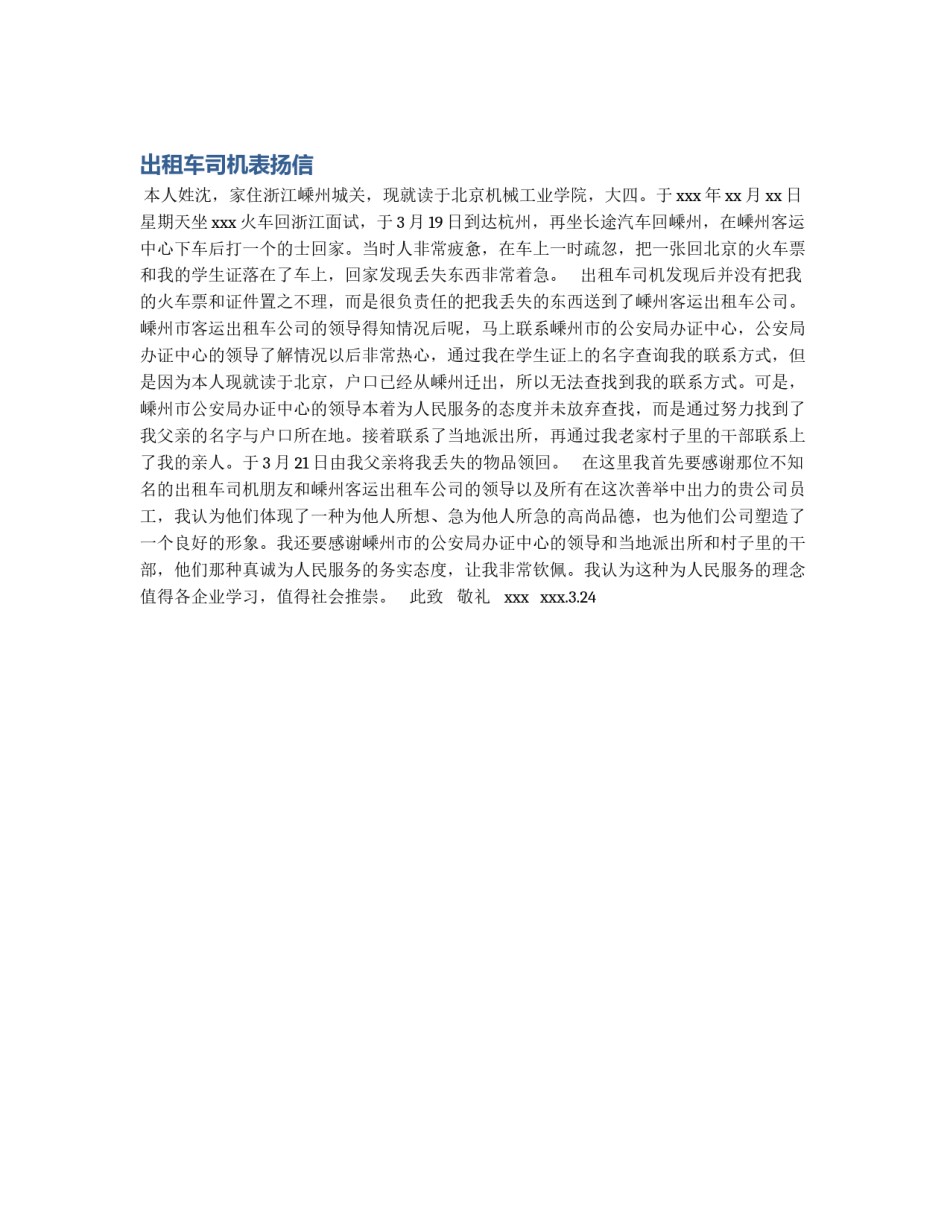 出租车司机表扬信

本人姓沈，家住浙江嵊州城关，现就读于北京机械工业学院，大四。于 xxx 年 xx 月 xx 日星期天坐 xxx 火车回浙江面试，于 3 月 19 日到达杭州，再坐长途汽车回嵊州，在嵊州客运中心下车后打一个的士回家。当时人非常疲惫，在车上一时疏忽，把一张回北京的火车票和我的学生证落在了车上，回家发现丢失东西非常着急。　出租车司机发现后并没有把我的火车票和证件置之不理，而是很负责任的把我丢失的东西送到了嵊州客运出租车公司。嵊州市客运出租车公司的领导得知情况后呢，马上联系嵊州市的公安局办证中心，公安局办证中心的领导了解情况以后非常热心，通过我在学生证上的名字查询我的联系方式，但是因为本人现就读于北京，户口已经从嵊州迁出，所以无法查找到我的联系方式。可是，嵊州市公安局办证中心的领导本着为人民服务的态度并未放弃查找，而是通过努力找到了我父亲的名字与户口所在地。接着联系了当地派出所，再通过我老家村子里的干部联系上了我的亲人。于 3 月 21 日由我父亲将我丢失的物品领回。　在这里我首先要感谢那位不知名的出租车司机朋友和嵊州客运出租车公司的领导以及所有在这次善举中出力的贵公司员工，我认为他们体现了一种为他人所想、急为他人所急的高尚品德，也为他们公司塑造了一个良好的形象。我还要感谢嵊州市的公安局办证中心的领导和当地派出所和村子里的干部，他们那种真诚为人民服务的务实态度，让我非常钦佩。我认为这种为人民服务的理念值得各企业学习，值得社会推崇。　此致　敬礼　xxx　xxx.3.24